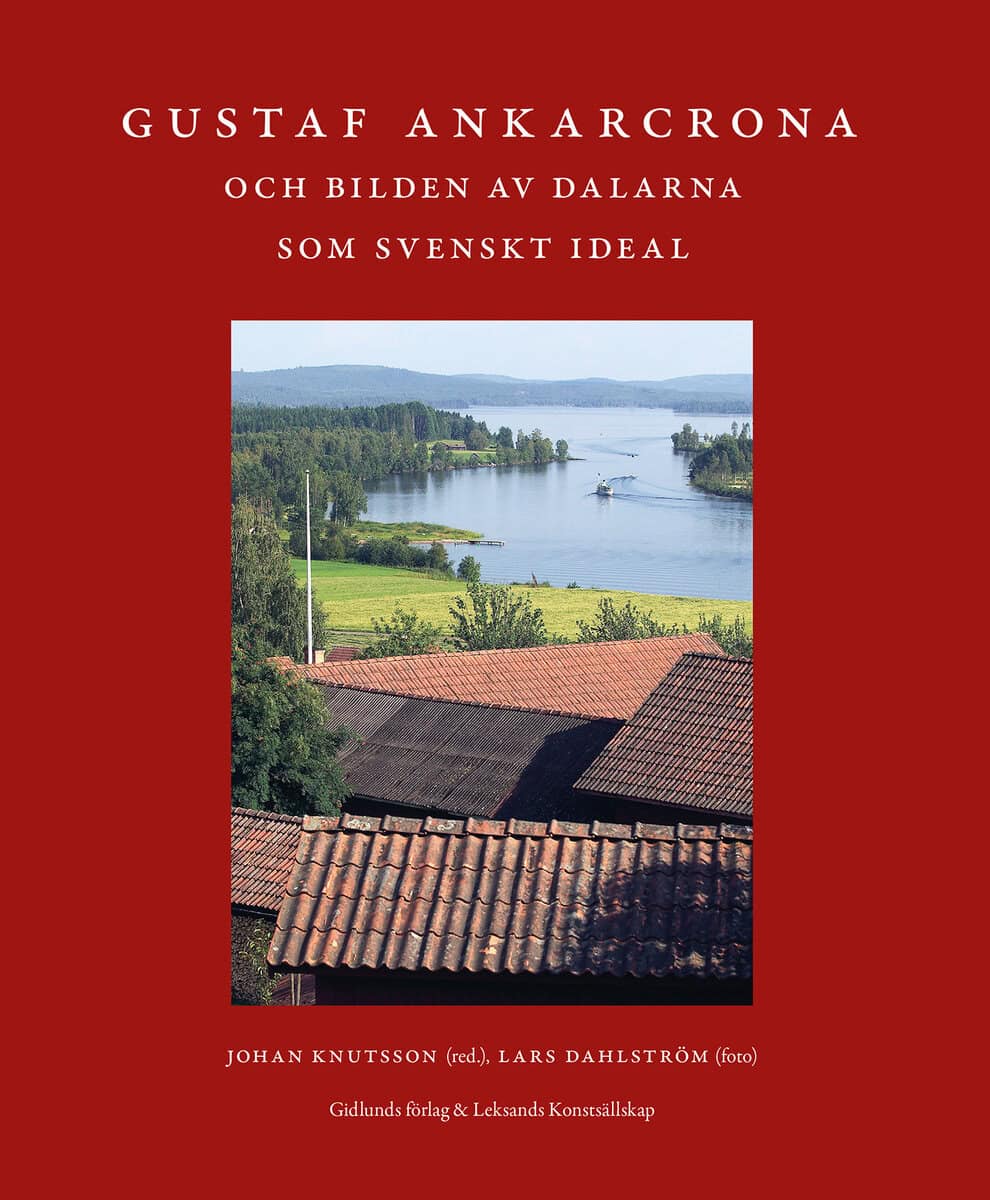 GUSTAF ANKARCRONA
OCH BILDEN AV DALARNA
SOM SVENSKT IDEAL

JOHAN KNUTSSON (red.), LARS DAHLSTRÖM (foto)

Gidlunds förlag & Leksands Konstsällskap